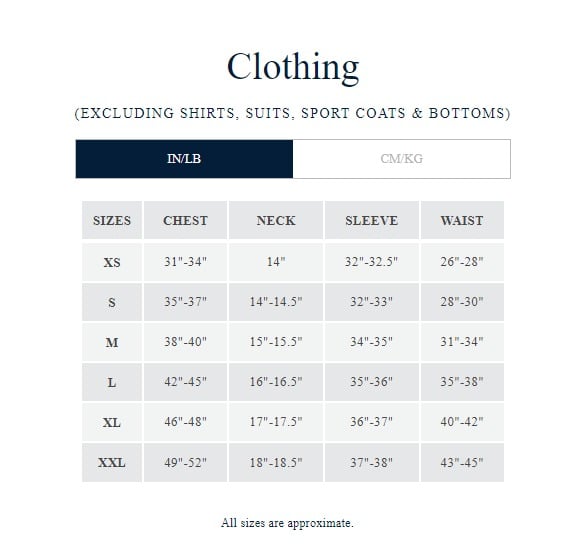 Clothing

(EXCLUDING SHIRTS, SUITS, SPORT COATS & BOTTOMS)

IN/LB CM/KG

| SIZES | CHEST | NECK | SLEEVE | WAIST |
|---|---|---|---|---|
| XS | 31"-34" | 14" | 32"-32.5" | 26"-28" |
| S | 35"-37" | 14"-14.5" | 32"-33" | 28"-30" |
| M | 38"-40" | 15"-15.5" | 34"-35" | 31"-34" |
| L | 42"-45" | 16"-16.5" | 35"-36" | 35"-38" |
| XL | 46"-48" | 17"-17.5" | 36"-37" | 40"-42" |
| XXL | 49"-52" | 18"-18.5" | 37"-38" | 43"-45" |

All sizes are approximate.